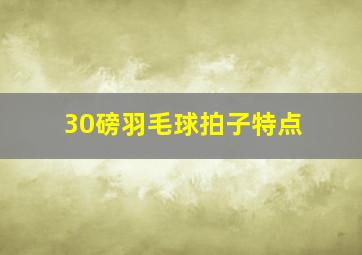 30磅羽毛球拍子特点